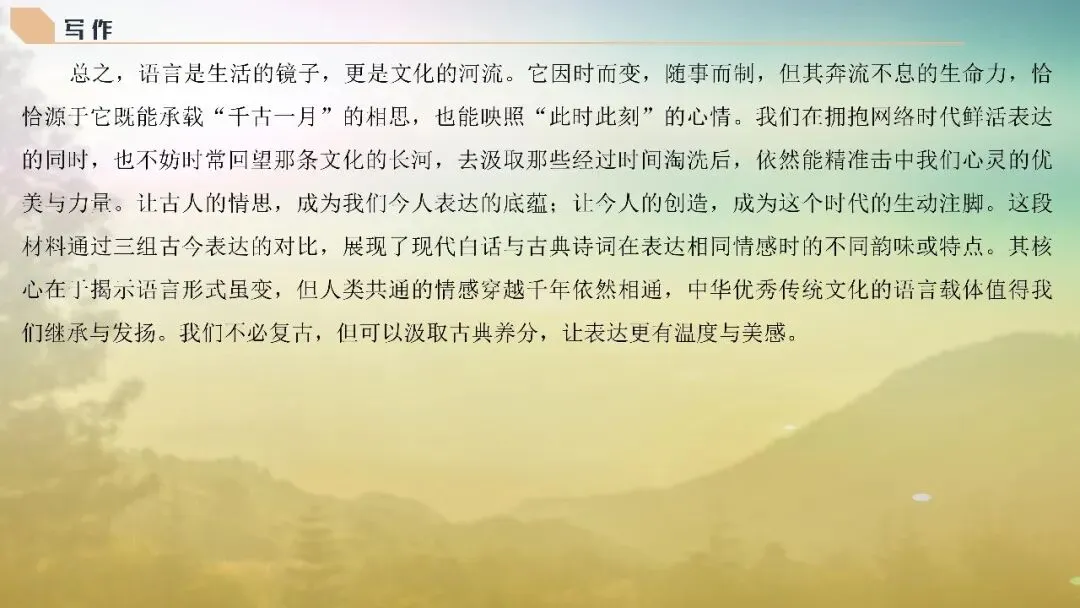 写作

总之，语言是生活的镜子，更是文化的河流。它因时而变，随事而制，但其奔流不息的生命力，恰恰源于它既能承载“千古一月”的相思，也能映照“此时此刻”的心情。我们在拥抱网络时代鲜活表达的同时，也不妨时常回望那条文化的长河，去汲取那些经过时间淘洗后，依然能精准击中我们心灵的优美与力量。让古人的情思，成为我们今人表达的底蕴；让今人的创造，成为这个时代的生动注脚。这段材料通过三组古今表达的对比，展现了现代白话与古典诗词在表达相同情感时的不同韵味或特点。其核心在于揭示语言形式虽变，但人类共通的情感穿越千年依然相通，中华优秀传统文化的语言载体值得我们继承与发扬。我们不必复古，但可以汲取古典养分，让表达更有温度与美感。